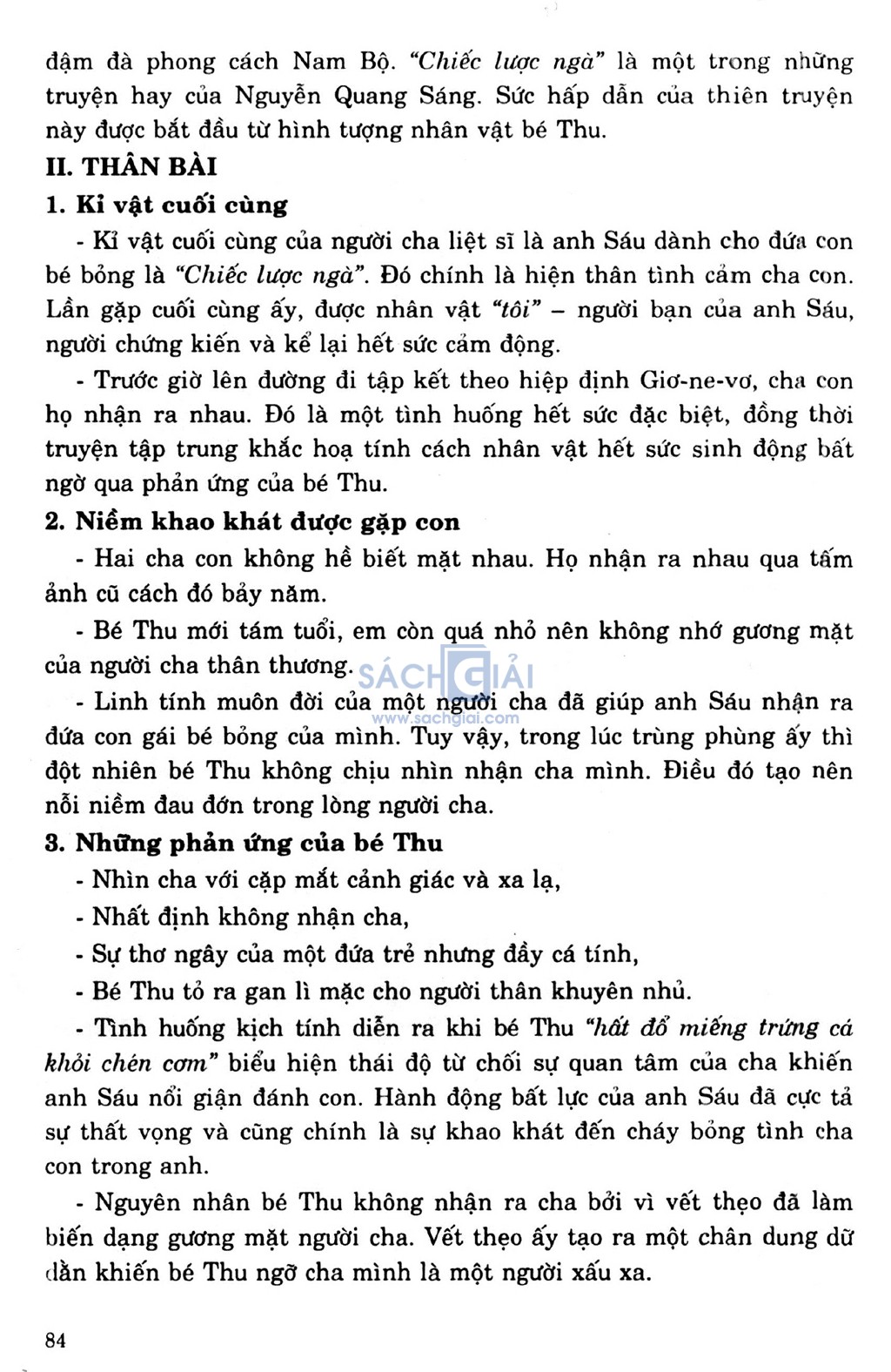 đậm đà phong cách Nam Bộ. "Chiếc lược ngà" là một trong những truyện hay của Nguyễn Quang Sáng. Sức hấp dẫn của thiên truyện này được bắt đầu từ hình tượng nhân vật bé Thu.

II. THÂN BÀI

1. Kỉ vật cuối cùng

- Kỉ vật cuối cùng của người cha liệt sĩ là anh Sáu dành cho đứa con bé bỏng là "Chiếc lược ngà". Đó chính là hiện thân tình cảm cha con. Lần gặp cuối cùng ấy, được nhân vật "tôi" – người bạn của anh Sáu, người chứng kiến và kể lại hết sức cảm động.

- Trước giờ lên đường đi tập kết theo hiệp định Giơ-ne-vơ, cha con họ nhận ra nhau. Đó là một tình huống hết sức đặc biệt, đồng thời truyện tập trung khắc hoạ tính cách nhân vật hết sức sinh động bất ngờ qua phản ứng của bé Thu.

2. Niềm khao khát được gặp con

- Hai cha con không hề biết mặt nhau. Họ nhận ra nhau qua tấm ảnh cũ cách đó bảy năm.

- Bé Thu mới tám tuổi, em còn quá nhỏ nên không nhớ gương mặt của người cha thân thương.

SÁCH GIẢI
www.sachgiai.com

- Linh tính muôn đời của một người cha đã giúp anh Sáu nhận ra đứa con gái bé bỏng của mình. Tuy vậy, trong lúc trùng phùng ấy thì đột nhiên bé Thu không chịu nhìn nhận cha mình. Điều đó tạo nên nỗi niềm đau đớn trong lòng người cha.

3. Những phản ứng của bé Thu

- Nhìn cha với cặp mắt cảnh giác và xa lạ,

- Nhất định không nhận cha,

- Sự thơ ngây của một đứa trẻ nhưng đầy cá tính,

- Bé Thu tỏ ra gan lì mặc cho người thân khuyên nhủ.

- Tình huống kịch tính diễn ra khi bé Thu "hất đổ miếng trứng cá khỏi chén cơm" biểu hiện thái độ từ chối sự quan tâm của cha khiến anh Sáu nổi giận đánh con. Hành động bất lực của anh Sáu đã cực tả sự thất vọng và cũng chính là sự khao khát đến cháy bỏng tình cha con trong anh.

- Nguyên nhân bé Thu không nhận ra cha bởi vì vết thẹo đã làm biến dạng gương mặt người cha. Vết thẹo ấy tạo ra một chân dung dữ dằn khiến bé Thu ngỡ cha mình là một người xấu xa.

84